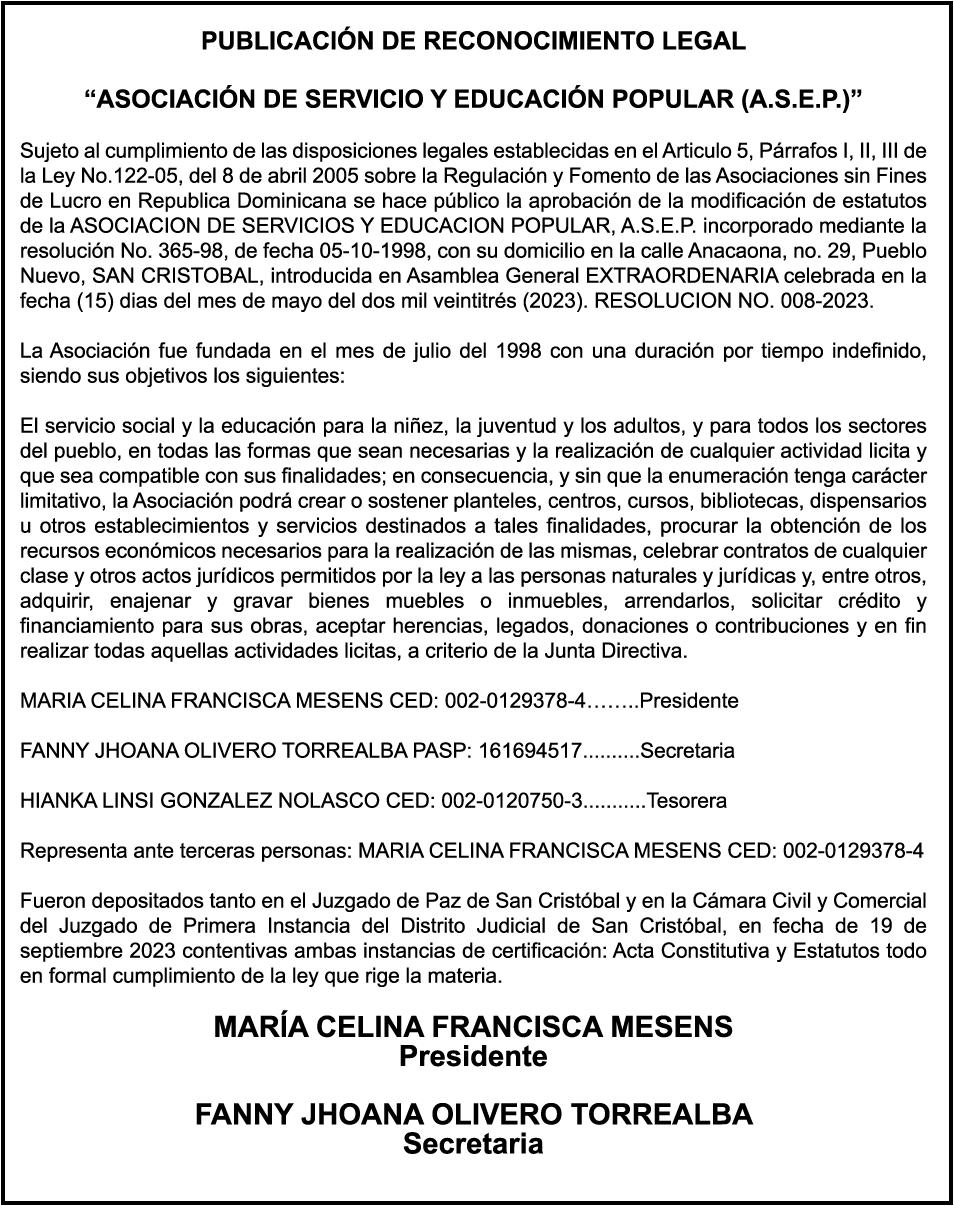 PUBLICACIÓN DE RECONOCIMIENTO LEGAL

“ASOCIACIÓN DE SERVICIO Y EDUCACIÓN POPULAR (A.S.E.P.)”

Sujeto al cumplimiento de las disposiciones legales establecidas en el Articulo 5, Párrafos I, II, III de la Ley No.122-05, del 8 de abril 2005 sobre la Regulación y Fomento de las Asociaciones sin Fines de Lucro en Republica Dominicana se hace público la aprobación de la modificación de estatutos de la ASOCIACION DE SERVICIOS Y EDUCACION POPULAR, A.S.E.P. incorporado mediante la resolución No. 365-98, de fecha 05-10-1998, con su domicilio en la calle Anacaona, no. 29, Pueblo Nuevo, SAN CRISTOBAL, introducida en Asamblea General EXTRAORDENARIA celebrada en la fecha (15) dias del mes de mayo del dos mil veintitrés (2023). RESOLUCION NO. 008-2023.

La Asociación fue fundada en el mes de julio del 1998 con una duración por tiempo indefinido, siendo sus objetivos los siguientes:

El servicio social y la educación para la niñez, la juventud y los adultos, y para todos los sectores del pueblo, en todas las formas que sean necesarias y la realización de cualquier actividad licita y que sea compatible con sus finalidades; en consecuencia, y sin que la enumeración tenga carácter limitativo, la Asociación podrá crear o sostener planteles, centros, cursos, bibliotecas, dispensarios u otros establecimientos y servicios destinados a tales finalidades, procurar la obtención de los recursos económicos necesarios para la realización de las mismas, celebrar contratos de cualquier clase y otros actos jurídicos permitidos por la ley a las personas naturales y jurídicas y, entre otros, adquirir, enajenar y gravar bienes muebles o inmuebles, arrendarlos, solicitar crédito y financiamiento para sus obras, aceptar herencias, legados, donaciones o contribuciones y en fin realizar todas aquellas actividades licitas, a criterio de la Junta Directiva.

MARIA CELINA FRANCISCA MESENS CED: 002-0129378-4……..Presidente

FANNY JHOANA OLIVERO TORREALBA PASP: 161694517..........Secretaria

HIANKA LINSI GONZALEZ NOLASCO CED: 002-0120750-3...........Tesorera

Representa ante terceras personas: MARIA CELINA FRANCISCA MESENS CED: 002-0129378-4

Fueron depositados tanto en el Juzgado de Paz de San Cristóbal y en la Cámara Civil y Comercial del Juzgado de Primera Instancia del Distrito Judicial de San Cristóbal, en fecha de 19 de septiembre 2023 contentivas ambas instancias de certificación: Acta Constitutiva y Estatutos todo en formal cumplimiento de la ley que rige la materia.

MARÍA CELINA FRANCISCA MESENS
Presidente

FANNY JHOANA OLIVERO TORREALBA
Secretaria